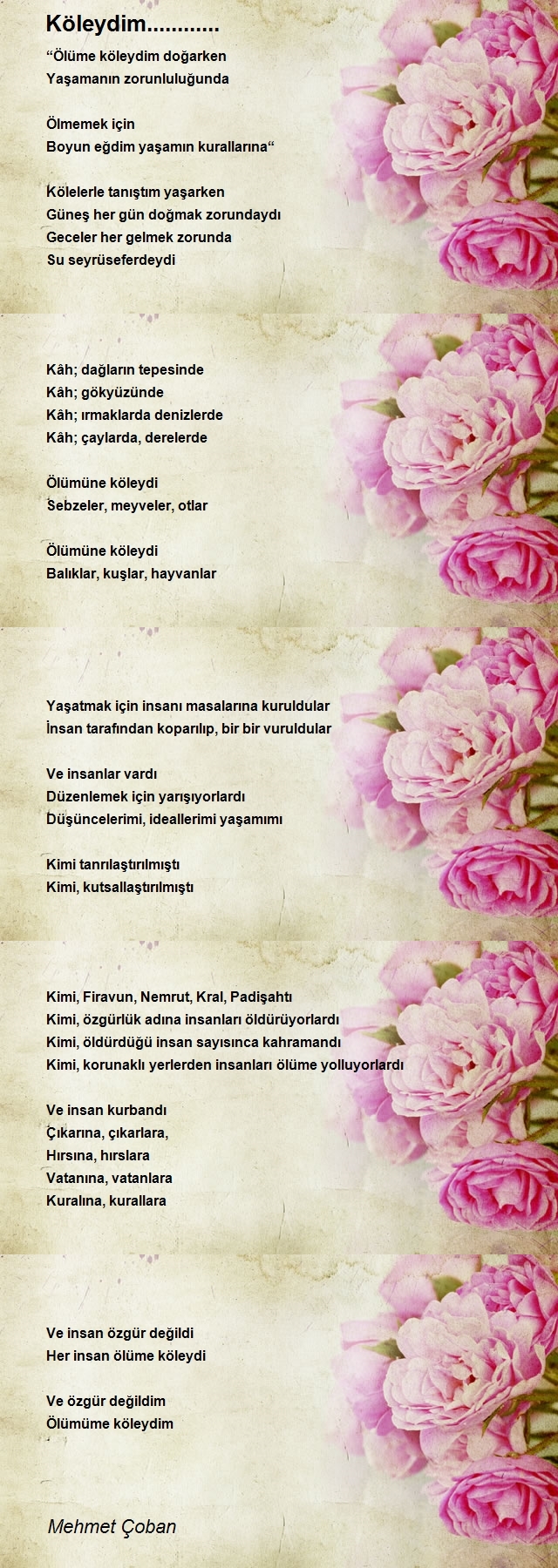 Köleydim............

“Ölüme köleydim doğarken
Yaşamanın zorunluluğunda

Ölmemek için
Boyun eğdim yaşamın kurallarına“

Kölelerle tanıştım yaşarken
Güneş her gün doğmak zorundaydı
Geceler her gelmek zorunda
Su seyrüseferdeydi

Kâh; dağların tepesinde
Kâh; gökyüzünde
Kâh; ırmaklarda denizlerde
Kâh; çaylarda, derelerde

Ölümüne köleydi
Sebzeler, meyveler, otlar

Ölümüne köleydi
Balıklar, kuşlar, hayvanlar

Yaşatmak için insanı masalarına kuruldular
İnsan tarafından koparılıp, bir bir vuruldular

Ve insanlar vardı
Düzenlemek için yarışıyorlardı
Düşüncelerimi, ideallerimi yaşamımı

Kimi tanrılaştırılmıştı
Kimi, kutsallaştırılmıştı

Kimi, Firavun, Nemrut, Kral, Padişahtı
Kimi, özgürlük adına insanları öldürüyorlardı
Kimi, öldürdüğü insan sayısınca kahramandı
Kimi, korunaklı yerlerden insanları ölüme yolluyorlardı

Ve insan kurbandı
Çıkarına, çıkarlara,
Hırsına, hırslara
Vatanına, vatanlara
Kuralına, kurallara

Ve insan özgür değildi
Her insan ölüme köleydi

Ve özgür değildim
Ölümüme köleydim

Mehmet Çoban